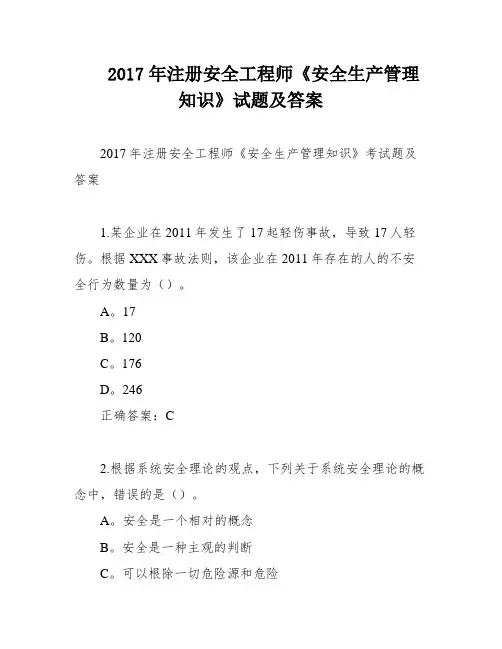 2017 年注册安全工程师《安全生产管理知识》试题及答案

2017 年注册安全工程师《安全生产管理知识》考试题及答案

1.某企业在 2011 年发生了 17 起轻伤事故，导致 17 人轻伤。根据 XXX 事故法则，该企业在 2011 年存在的人的不安全行为数量为（）。

A。17

B。120

C。176

D。246

正确答案：C

2.根据系统安全理论的观点，下列关于系统安全理论的概念中，错误的是（）。

A。安全是一个相对的概念

B。安全是一种主观的判断

C。可以根除一切危险源和危险